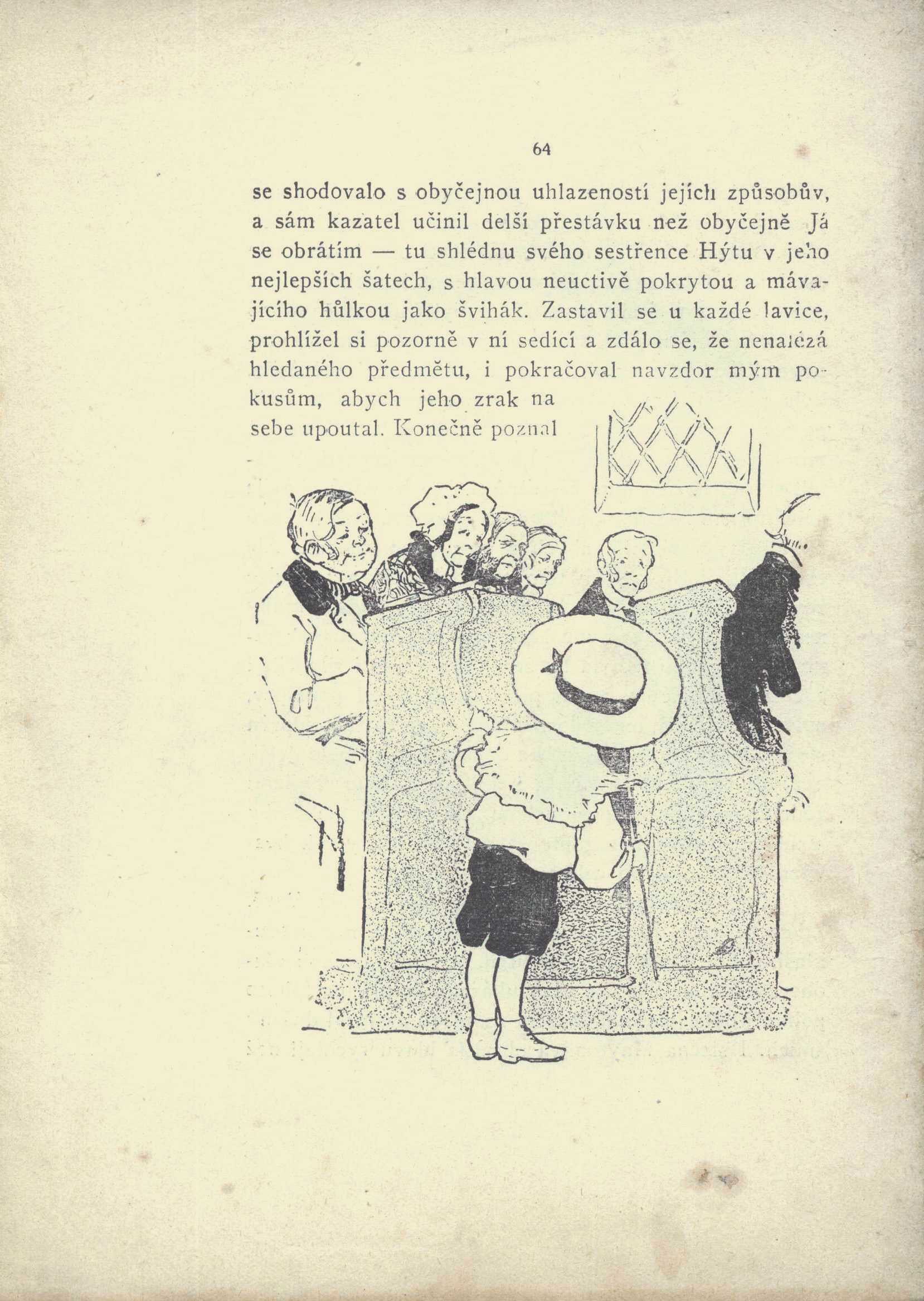 64

se shodovalo s obyčejnou uhlazeností jejích způsobův, a sám kazatel učinil delší přestávku než obyčejně Já se obrátím — tu shlédnu svého sestřence Hýtu v jeho nejlepších šatech, s hlavou neuctivě pokrytou a mávajícího hůlkou jako švihák. Zastavil se u každé lavice, prohlížel si pozorně v ní sedící a zdálo se, že nenalézá hledaného předmětu, i pokračoval navzdor mým pokusům, abych jeho zrak na sebe upoutal. Konečně poznal